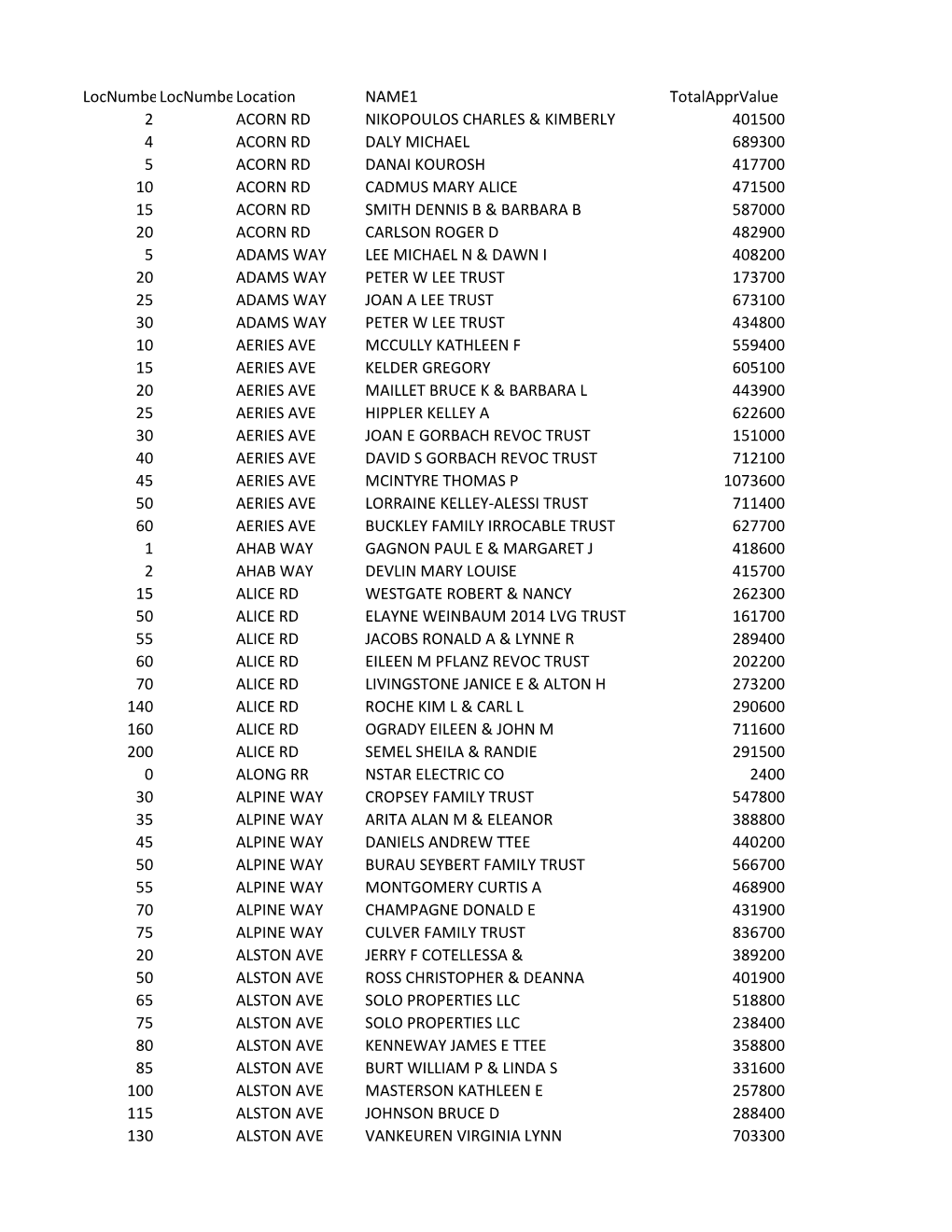 | LocNumbe | LocNumbe | Location | NAME1 | TotalApprValue |
|---|---|---|---|---|
| 2 | | ACORN RD | NIKOPOULOS CHARLES & KIMBERLY | 401500 |
| 4 | | ACORN RD | DALY MICHAEL | 689300 |
| 5 | | ACORN RD | DANAI KOUROSH | 417700 |
| 10 | | ACORN RD | CADMUS MARY ALICE | 471500 |
| 15 | | ACORN RD | SMITH DENNIS B & BARBARA B | 587000 |
| 20 | | ACORN RD | CARLSON ROGER D | 482900 |
| 5 | | ADAMS WAY | LEE MICHAEL N & DAWN I | 408200 |
| 20 | | ADAMS WAY | PETER W LEE TRUST | 173700 |
| 25 | | ADAMS WAY | JOAN A LEE TRUST | 673100 |
| 30 | | ADAMS WAY | PETER W LEE TRUST | 434800 |
| 10 | | AERIES AVE | MCCULLY KATHLEEN F | 559400 |
| 15 | | AERIES AVE | KELDER GREGORY | 605100 |
| 20 | | AERIES AVE | MAILLET BRUCE K & BARBARA L | 443900 |
| 25 | | AERIES AVE | HIPPLER KELLEY A | 622600 |
| 30 | | AERIES AVE | JOAN E GORBACH REVOC TRUST | 151000 |
| 40 | | AERIES AVE | DAVID S GORBACH REVOC TRUST | 712100 |
| 45 | | AERIES AVE | MCINTYRE THOMAS P | 1073600 |
| 50 | | AERIES AVE | LORRAINE KELLEY-ALESSI TRUST | 711400 |
| 60 | | AERIES AVE | BUCKLEY FAMILY IRROCABLE TRUST | 627700 |
| 1 | | AHAB WAY | GAGNON PAUL E & MARGARET J | 418600 |
| 2 | | AHAB WAY | DEVLIN MARY LOUISE | 415700 |
| 15 | | ALICE RD | WESTGATE ROBERT & NANCY | 262300 |
| 50 | | ALICE RD | ELAYNE WEINBAUM 2014 LVG TRUST | 161700 |
| 55 | | ALICE RD | JACOBS RONALD A & LYNNE R | 289400 |
| 60 | | ALICE RD | EILEEN M PFLANZ REVOC TRUST | 202200 |
| 70 | | ALICE RD | LIVINGSTONE JANICE E & ALTON H | 273200 |
| 140 | | ALICE RD | ROCHE KIM L & CARL L | 290600 |
| 160 | | ALICE RD | OGRADY EILEEN & JOHN M | 711600 |
| 200 | | ALICE RD | SEMEL SHEILA & RANDIE | 291500 |
| 0 | | ALONG RR | NSTAR ELECTRIC CO | 2400 |
| 30 | | ALPINE WAY | CROPSEY FAMILY TRUST | 547800 |
| 35 | | ALPINE WAY | ARITA ALAN M & ELEANOR | 388800 |
| 45 | | ALPINE WAY | DANIELS ANDREW TTEE | 440200 |
| 50 | | ALPINE WAY | BURAU SEYBERT FAMILY TRUST | 566700 |
| 55 | | ALPINE WAY | MONTGOMERY CURTIS A | 468900 |
| 70 | | ALPINE WAY | CHAMPAGNE DONALD E | 431900 |
| 75 | | ALPINE WAY | CULVER FAMILY TRUST | 836700 |
| 20 | | ALSTON AVE | JERRY F COTELLESSA & | 389200 |
| 50 | | ALSTON AVE | ROSS CHRISTOPHER & DEANNA | 401900 |
| 65 | | ALSTON AVE | SOLO PROPERTIES LLC | 518800 |
| 75 | | ALSTON AVE | SOLO PROPERTIES LLC | 238400 |
| 80 | | ALSTON AVE | KENNEWAY JAMES E TTEE | 358800 |
| 85 | | ALSTON AVE | BURT WILLIAM P & LINDA S | 331600 |
| 100 | | ALSTON AVE | MASTERSON KATHLEEN E | 257800 |
| 115 | | ALSTON AVE | JOHNSON BRUCE D | 288400 |
| 130 | | ALSTON AVE | VANKEUREN VIRGINIA LYNN | 703300 |